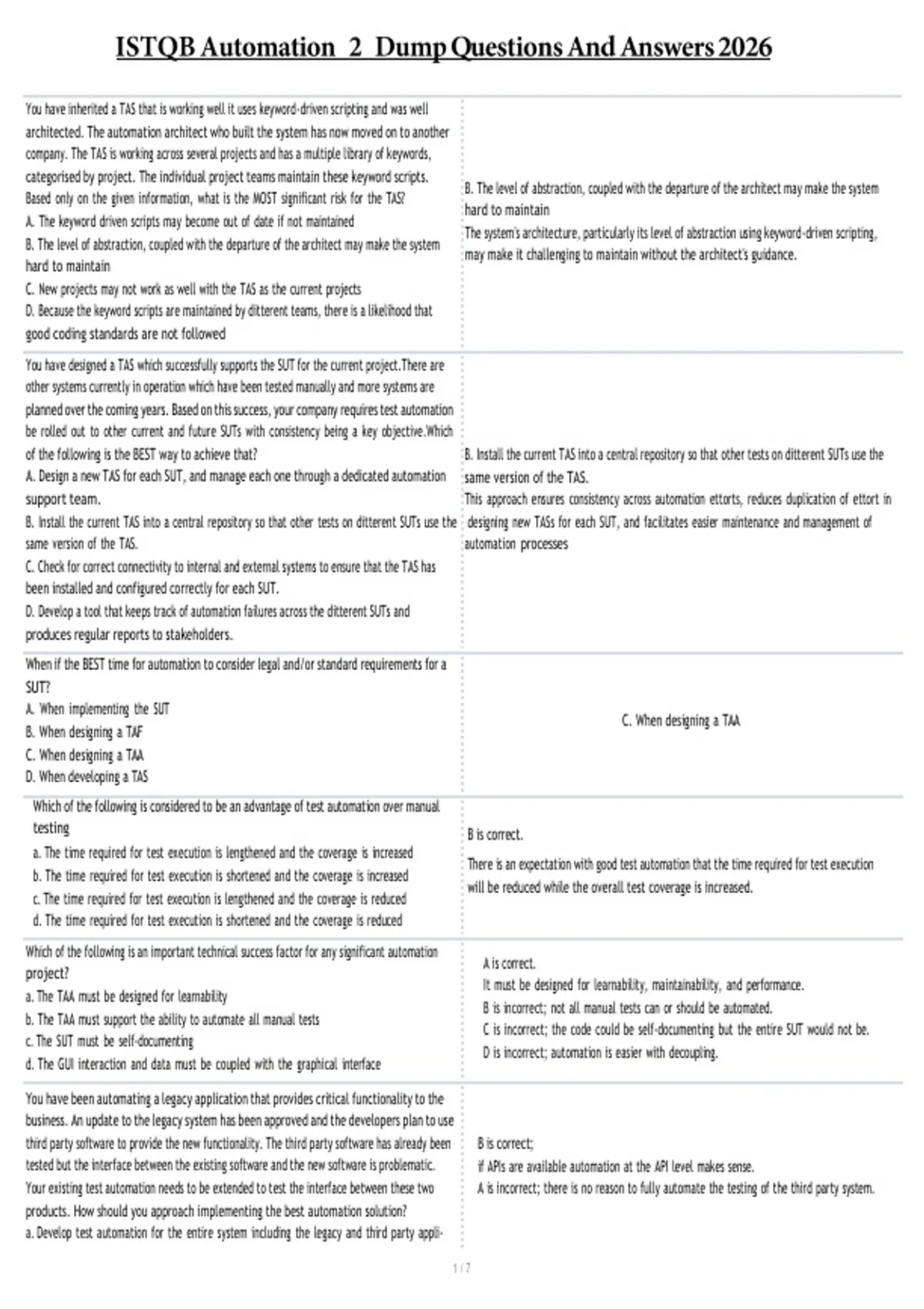 ISTQB Automation 2 Dump Questions And Answers 2026

| | |
|---|---|
| You have inherited a TAS that is working well it uses keyword-driven scripting and was well architected. The automation architect who built the system has now moved on to another company. The TAS is working across several projects and has a multiple library of keywords, categorised by project. The individual project teams maintain these keyword scripts. Based only on the given information, what is the MOST significant risk for the TAS? A. The keyword driven scripts may become out of date if not maintained B. The level of abstraction, coupled with the departure of the architect may make the system hard to maintain C. New projects may not work as well with the TAS as the current projects D. Because the keyword scripts are maintained by ditterent teams, there is a likelihood that good coding standards are not followed | B. The level of abstraction, coupled with the departure of the architect may make the system hard to maintain The system's architecture, particularly its level of abstraction using keyword-driven scripting, may make it challenging to maintain without the architect's guidance. |
| You have designed a TAS which successfully supports the SUT for the current project.There are other systems currently in operation which have been tested manually and more systems are planned over the coming years. Based on this success, your company requires test automation be rolled out to other current and future SUTs with consistency being a key objective.Which of the following is the BEST way to achieve that? A. Design a new TAS for each SUT, and manage each one through a dedicated automation support team. B. Install the current TAS into a central repository so that other tests on ditterent SUTs use the same version of the TAS. C. Check for correct connectivity to internal and external systems to ensure that the TAS has been installed and configured correctly for each SUT. D. Develop a tool that keeps track of automation failures across the ditterent SUTs and produces regular reports to stakeholders. | B. Install the current TAS into a central repository so that other tests on ditterent SUTs use the same version of the TAS. This approach ensures consistency across automation ettorts, reduces duplication of ettort in designing new TASs for each SUT, and facilitates easier maintenance and management of automation processes |
| When if the BEST time for automation to consider legal and/or standard requirements for a SUT? A. When implementing the SUT B. When designing a TAF C. When designing a TAA D. When developing a TAS | C. When designing a TAA |
| Which of the following is considered to be an advantage of test automation over manual testing a. The time required for test execution is lengthened and the coverage is increased b. The time required for test execution is shortened and the coverage is increased c. The time required for test execution is lengthened and the coverage is reduced d. The time required for test execution is shortened and the coverage is reduced | B is correct. There is an expectation with good test automation that the time required for test execution will be reduced while the overall test coverage is increased. |
| Which of the following is an important technical success factor for any significant automation project? a. The TAA must be designed for learnability b. The TAA must support the ability to automate all manual tests c. The SUT must be self-documenting d. The GUI interaction and data must be coupled with the graphical interface | A is correct. It must be designed for learnability, maintainability, and performance. B is incorrect; not all manual tests can or should be automated. C is incorrect; the code could be self-documenting but the entire SUT would not be. D is incorrect; automation is easier with decoupling. |
| You have been automating a legacy application that provides critical functionality to the business. An update to the legacy system has been approved and the developers plan to use third party software to provide the new functionality. The third party software has already been tested but the interface between the existing software and the new software is problematic. Your existing test automation needs to be extended to test the interface between these two products. How should you approach implementing the best automation solution? a. Develop test automation for the entire system including the legacy and third party appli- | B is correct; if APIs are available automation at the API level makes sense. A is incorrect; there is no reason to fully automate the testing of the third party system. |

1 / 7